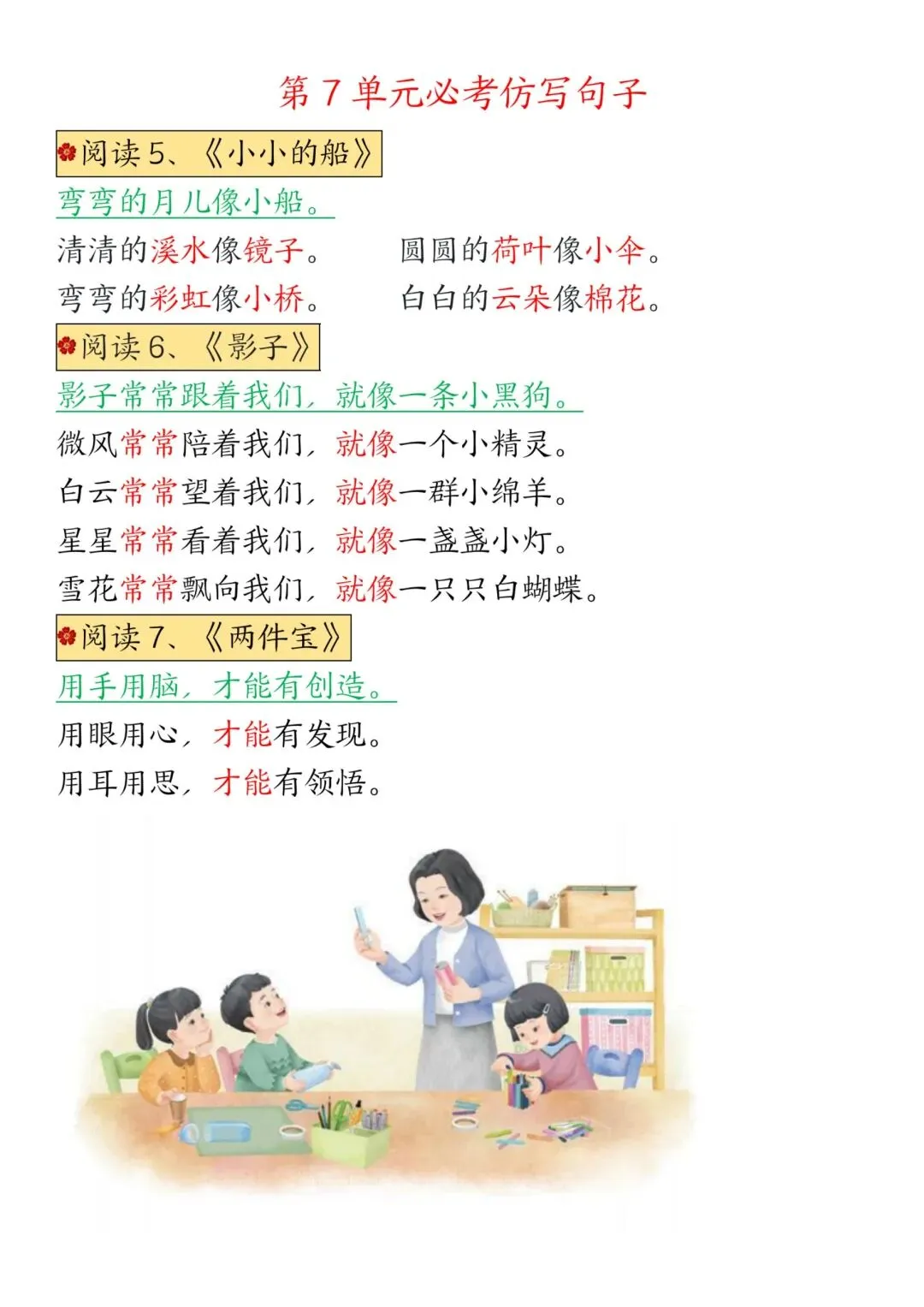 第7单元必考仿写句子

阅读5、《小小的船》

弯弯的月儿像小船。

清清的溪水像镜子。 圆圆的荷叶像小伞。

弯弯的彩虹像小桥。 白白的云朵像棉花。

阅读6、《影子》

影子常常跟着我们，就像一条小黑狗。

微风常常陪着我们，就像一个小精灵。

白云常常望着我们，就像一群小绵羊。

星星常常看着我们，就像一盏盏小灯。

雪花常常飘向我们，就像一只只白蝴蝶。

阅读7、《两件宝》

用手用脑，才能有创造。

用眼用心，才能有发现。

用耳用思，才能有领悟。